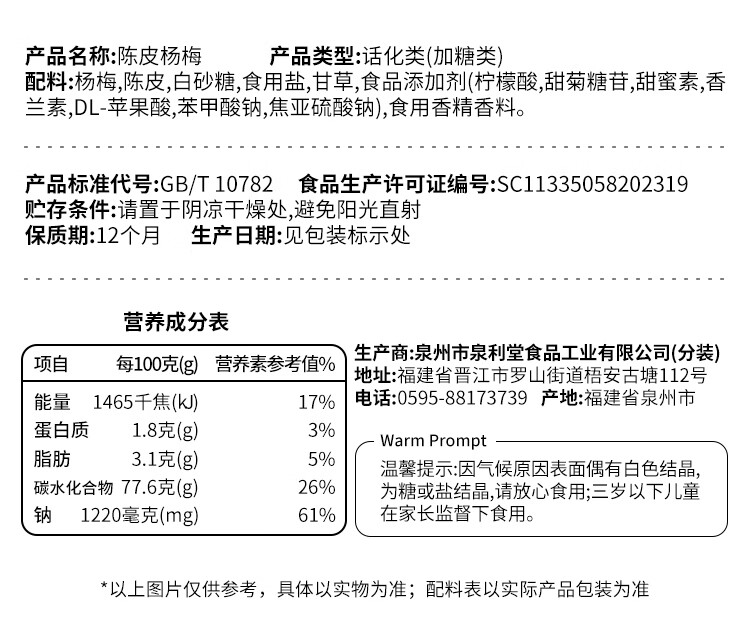 产品名称:陈皮杨梅 产品类型:话化类(加糖类)
配料:杨梅,陈皮,白砂糖,食用盐,甘草,食品添加剂(柠檬酸,甜菊糖苷,甜蜜素,香兰素,DL-苹果酸,苯甲酸钠,焦亚硫酸钠),食用香精香料。

产品标准代号:GB/T 10782 食品生产许可证编号:SC11335058202319
贮存条件:请置于阴凉干燥处,避免阳光直射
保质期:12个月 生产日期:见包装标示处

营养成分表

| 项目 | 每100克(g) | 营养素参考值% |
|---|---|---|
| 能量 | 1465千焦(kJ) | 17% |
| 蛋白质 | 1.8克(g) | 3% |
| 脂肪 | 3.1克(g) | 5% |
| 碳水化合物 | 77.6克(g) | 26% |
| 钠 | 1220毫克(mg) | 61% |

生产商:泉州市泉利堂食品工业有限公司(分装)
地址:福建省晋江市罗山街道梧安古塘112号
电话:0595-88173739 产地:福建省泉州市

Warm Prompt
温馨提示:因气候原因表面偶有白色结晶,为糖或盐结晶,请放心食用;三岁以下儿童在家长监督下食用。

*以上图片仅供参考，具体以实物为准；配料表以实际产品包装为准